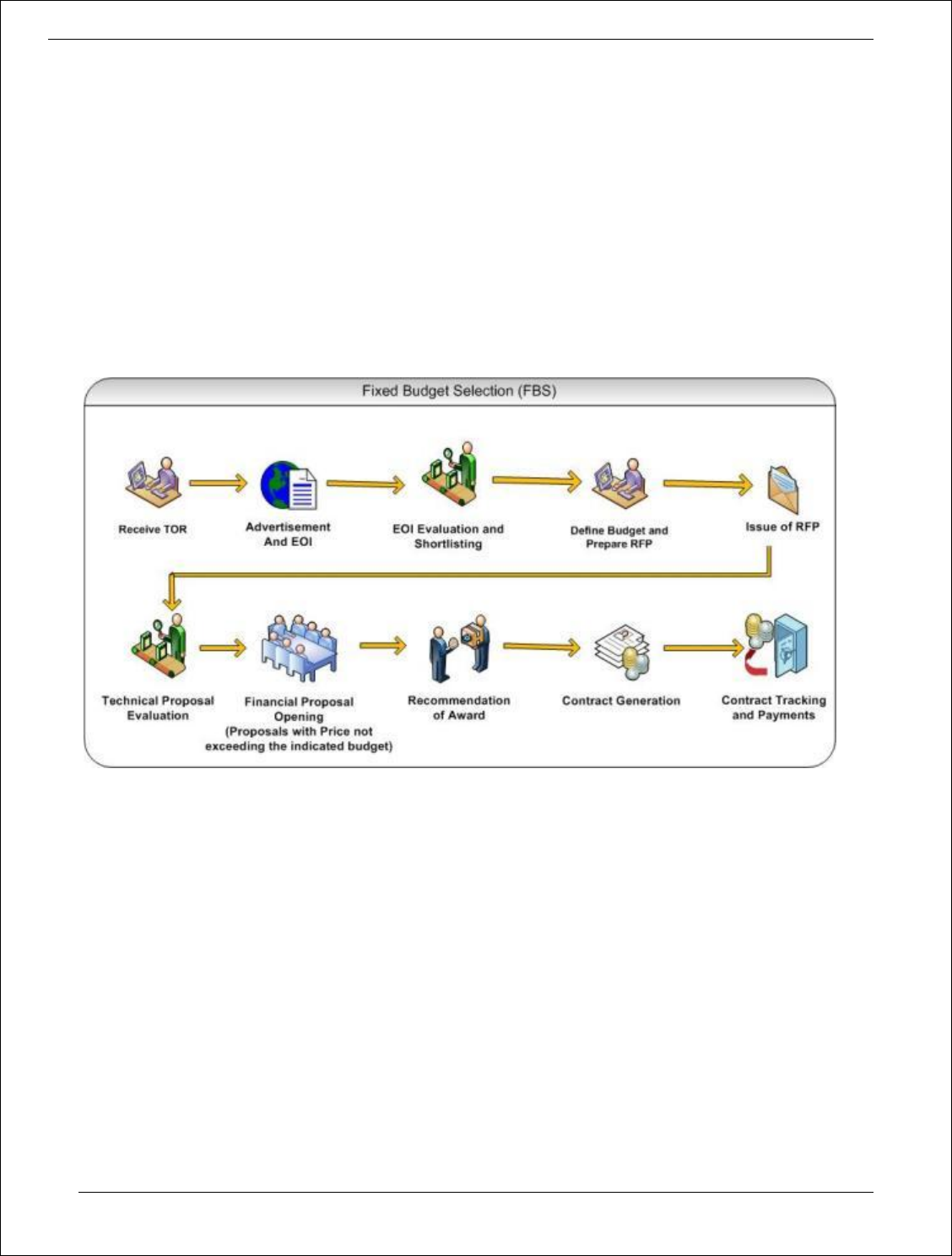 Fixed Budget Selection (FBS)

Receive TOR

Advertisement And EOI

EOI Evaluation and Shortlisting

Define Budget and Prepare RFP

Issue of RFP

Technical Proposal Evaluation

Financial Proposal Opening (Proposals with Price not exceeding the indicated budget)

Recommendation of Award

Contract Generation

Contract Tracking and Payments